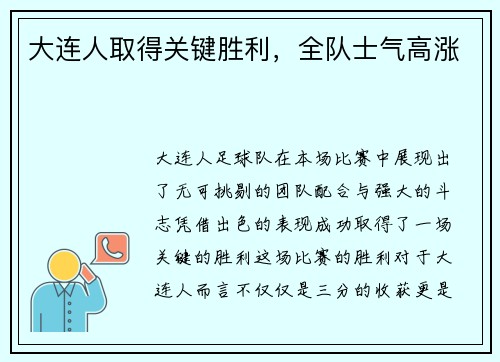 大连人取得关键胜利，全队士气高涨

大连人足球队在本场比赛中展现出了无可挑剔的团队配合与强大的斗志凭借出色的表现成功取得了一场关键的胜利这场比赛的胜利对于大连人而言不仅仅是三分的收获更是